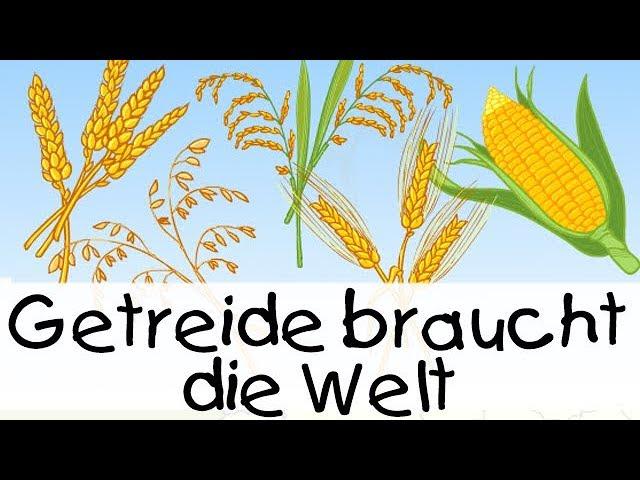 Getreide braucht die Welt